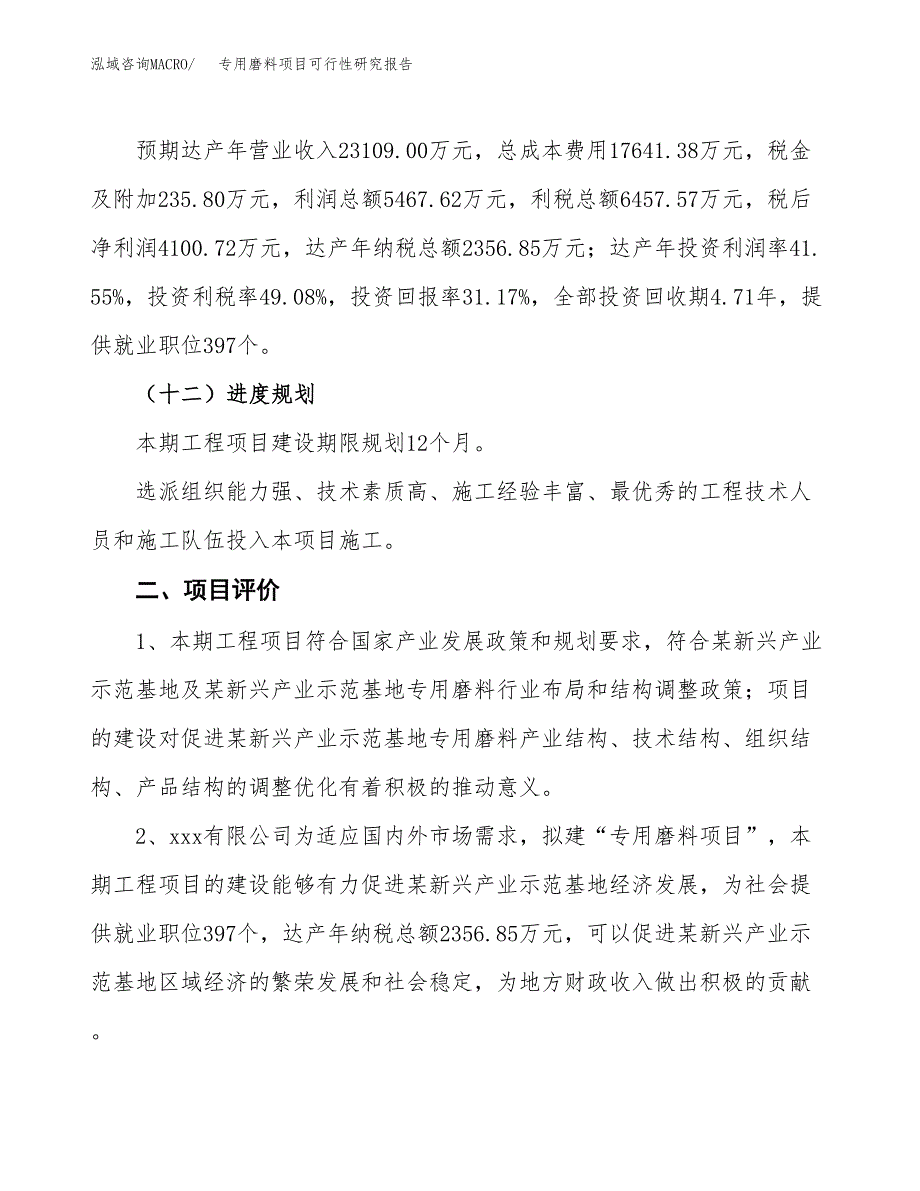 泓域咨询MACRO/　专用磨料项目可行性研究报告

预期达产年营业收入23109.00万元，总成本费用17641.38万元，税金及附加235.80万元，利润总额5467.62万元，利税总额6457.57万元，税后净利润4100.72万元，达产年纳税总额2356.85万元；达产年投资利润率41.55%，投资利税率49.08%，投资回报率31.17%，全部投资回收期4.71年，提供就业职位397个。

（十二）进度规划

本期工程项目建设期限规划12个月。

选派组织能力强、技术素质高、施工经验丰富、最优秀的工程技术人员和施工队伍投入本项目施工。

二、项目评价

1、本期工程项目符合国家产业发展政策和规划要求，符合某新兴产业示范基地及某新兴产业示范基地专用磨料行业布局和结构调整政策；项目的建设对促进某新兴产业示范基地专用磨料产业结构、技术结构、组织结构、产品结构的调整优化有着积极的推动意义。

2、xxx有限公司为适应国内外市场需求，拟建“专用磨料项目”，本期工程项目的建设能够有力促进某新兴产业示范基地经济发展，为社会提供就业职位397个，达产年纳税总额2356.85万元，可以促进某新兴产业示范基地区域经济的繁荣发展和社会稳定，为地方财政收入做出积极的贡献。